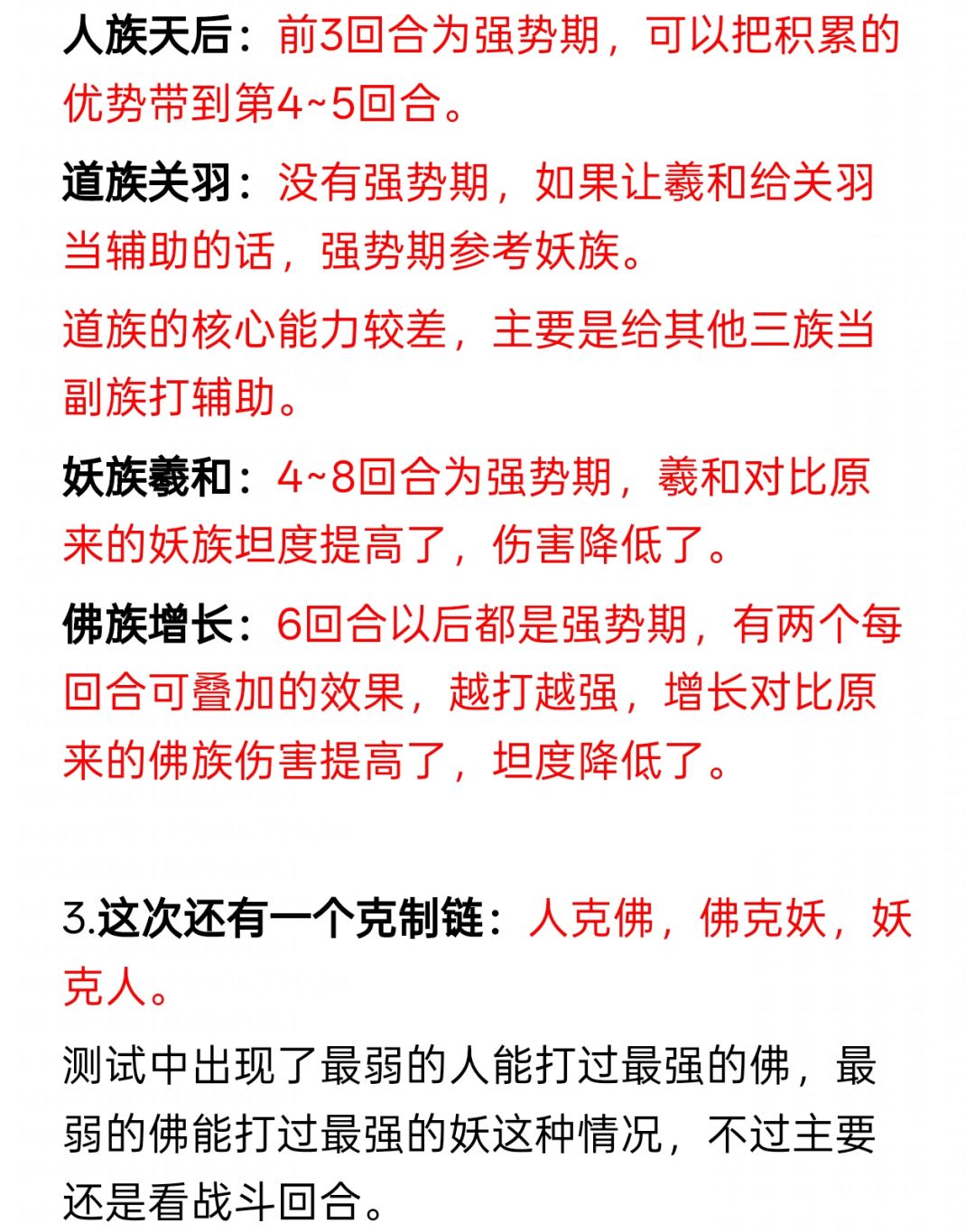 人族天后：前3回合为强势期，可以把积累的优势带到第4~5回合。

道族关羽：没有强势期，如果让羲和给关羽当辅助的话，强势期参考妖族。

道族的核心能力较差，主要是给其他三族当副族打辅助。

妖族羲和：4~8回合为强势期，羲和对比原来的妖族坦度提高了，伤害降低了。

佛族增长：6回合以后都是强势期，有两个每回合可叠加的效果，越打越强，增长对比原来的佛族伤害提高了，坦度降低了。

3.这次还有一个克制链：人克佛，佛克妖，妖克人。

测试中出现了最弱的人能打过最强的佛，最弱的佛能打过最强的妖这种情况，不过主要还是看战斗回合。